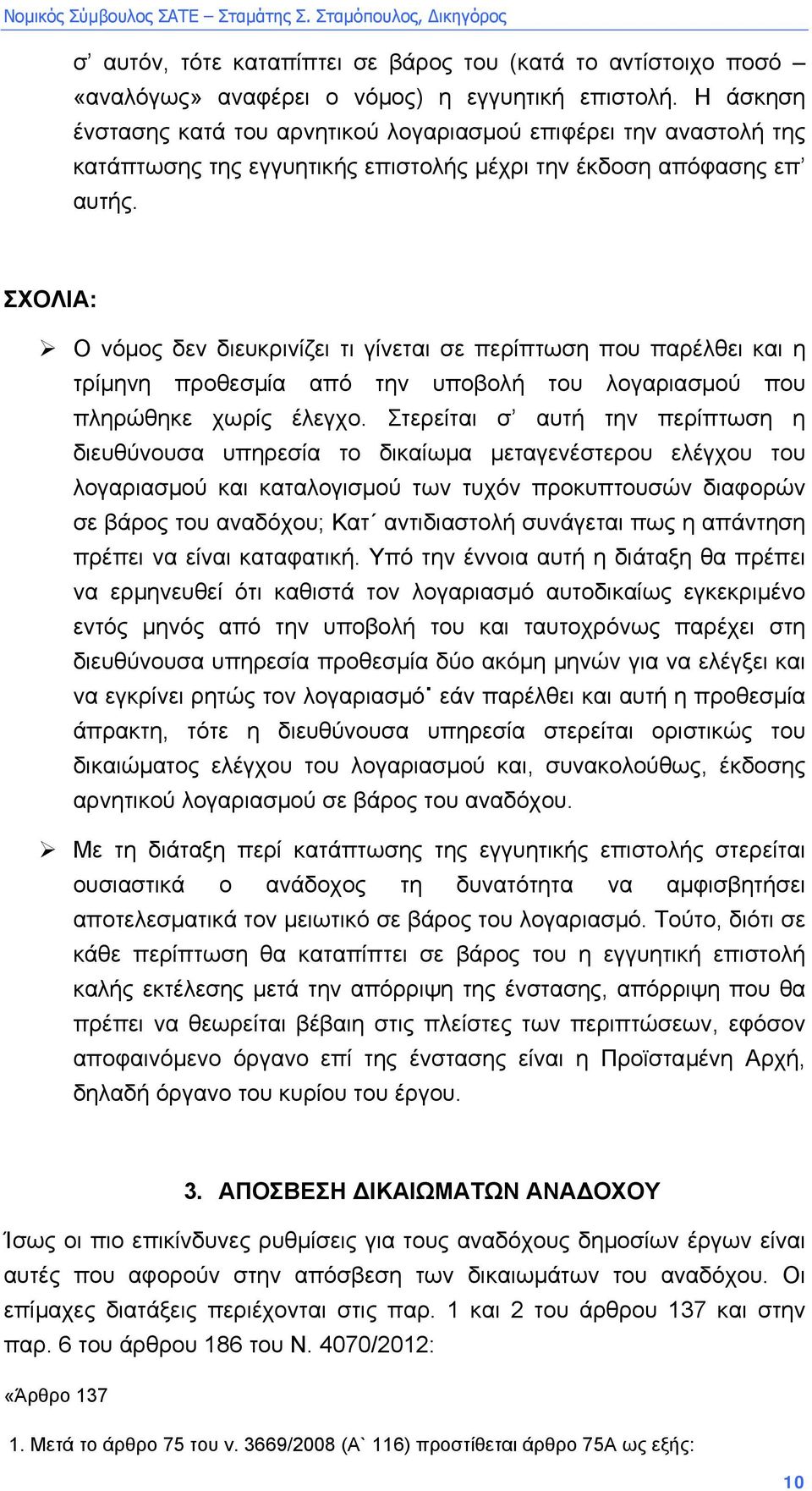 Νομικός Σύμβουλος ΣΑΤΕ – Σταμάτης Σ. Σταμόπουλος, Δικηγόρος

σ' αυτόν, τότε καταπίπτει σε βάρος του (κατά το αντίστοιχο ποσό – «αναλόγως» αναφέρει ο νόμος) η εγγυητική επιστολή. Η άσκηση ένστασης κατά του αρνητικού λογαριασμού επιφέρει την αναστολή της κατάπτωσης της εγγυητικής επιστολής μέχρι την έκδοση απόφασης επ' αυτής.

ΣΧΟΛΙΑ:

➢ Ο νόμος δεν διευκρινίζει τι γίνεται σε περίπτωση που παρέλθει και η τρίμηνη προθεσμία από την υποβολή του λογαριασμού που πληρώθηκε χωρίς έλεγχο. Στερείται σ' αυτή την περίπτωση η διευθύνουσα υπηρεσία το δικαίωμα μεταγενέστερου ελέγχου του λογαριασμού και καταλογισμού των τυχόν προκυπτουσών διαφορών σε βάρος του αναδόχου; Κατ΄ αντιδιαστολή συνάγεται πως η απάντηση πρέπει να είναι καταφατική. Υπό την έννοια αυτή η διάταξη θα πρέπει να ερμηνευθεί ότι καθιστά τον λογαριασμό αυτοδικαίως εγκεκριμένο εντός μηνός από την υποβολή του και ταυτοχρόνως παρέχει στη διευθύνουσα υπηρεσία προθεσμία δύο ακόμη μηνών για να ελέγξει και να εγκρίνει ρητώς τον λογαριασμό˙ εάν παρέλθει και αυτή η προθεσμία άπρακτη, τότε η διευθύνουσα υπηρεσία στερείται οριστικώς του δικαιώματος ελέγχου του λογαριασμού και, συνακολούθως, έκδοσης αρνητικού λογαριασμού σε βάρος του αναδόχου.

➢ Με τη διάταξη περί κατάπτωσης της εγγυητικής επιστολής στερείται ουσιαστικά ο ανάδοχος τη δυνατότητα να αμφισβητήσει αποτελεσματικά τον μειωτικό σε βάρος του λογαριασμό. Τούτο, διότι σε κάθε περίπτωση θα καταπίπτει σε βάρος του η εγγυητική επιστολή καλής εκτέλεσης μετά την απόρριψη της ένστασης, απόρριψη που θα πρέπει να θεωρείται βέβαιη στις πλείστες των περιπτώσεων, εφόσον αποφαινόμενο όργανο επί της ένστασης είναι η Προϊσταμένη Αρχή, δηλαδή όργανο του κυρίου του έργου.

3. ΑΠΟΣΒΕΣΗ ΔΙΚΑΙΩΜΑΤΩΝ ΑΝΑΔΟΧΟΥ

Ίσως οι πιο επικίνδυνες ρυθμίσεις για τους αναδόχους δημοσίων έργων είναι αυτές που αφορούν στην απόσβεση των δικαιωμάτων του αναδόχου. Οι επίμαχες διατάξεις περιέχονται στις παρ. 1 και 2 του άρθρου 137 και στην παρ. 6 του άρθρου 186 του Ν. 4070/2012:

«Άρθρο 137

1. Μετά το άρθρο 75 του ν. 3669/2008 (Α` 116) προστίθεται άρθρο 75Α ως εξής:

10